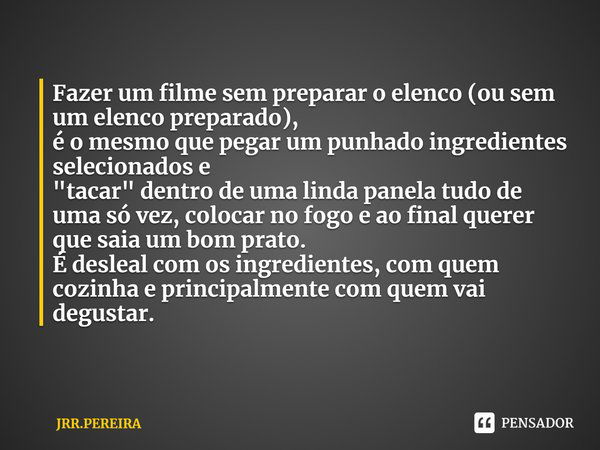 Fazer um filme sem preparar o elenco (ou sem um elenco preparado),
é o mesmo que pegar um punhado ingredientes selecionados e
"tacar" dentro de uma linda panela tudo de uma só vez, colocar no fogo e ao final querer que saia um bom prato.
É desleal com os ingredientes, com quem cozinha e principalmente com quem vai degustar.

JRR.PEREIRA

PENSADOR